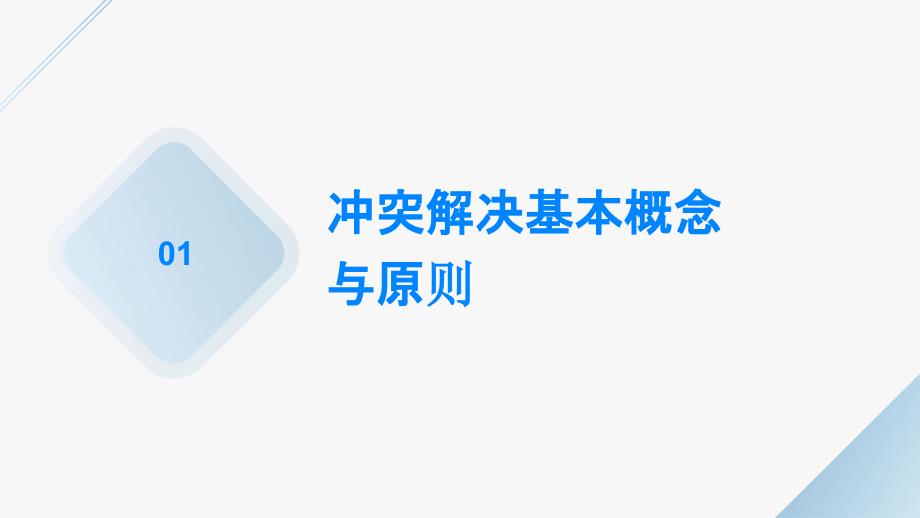 01

冲突解决基本概念与原则